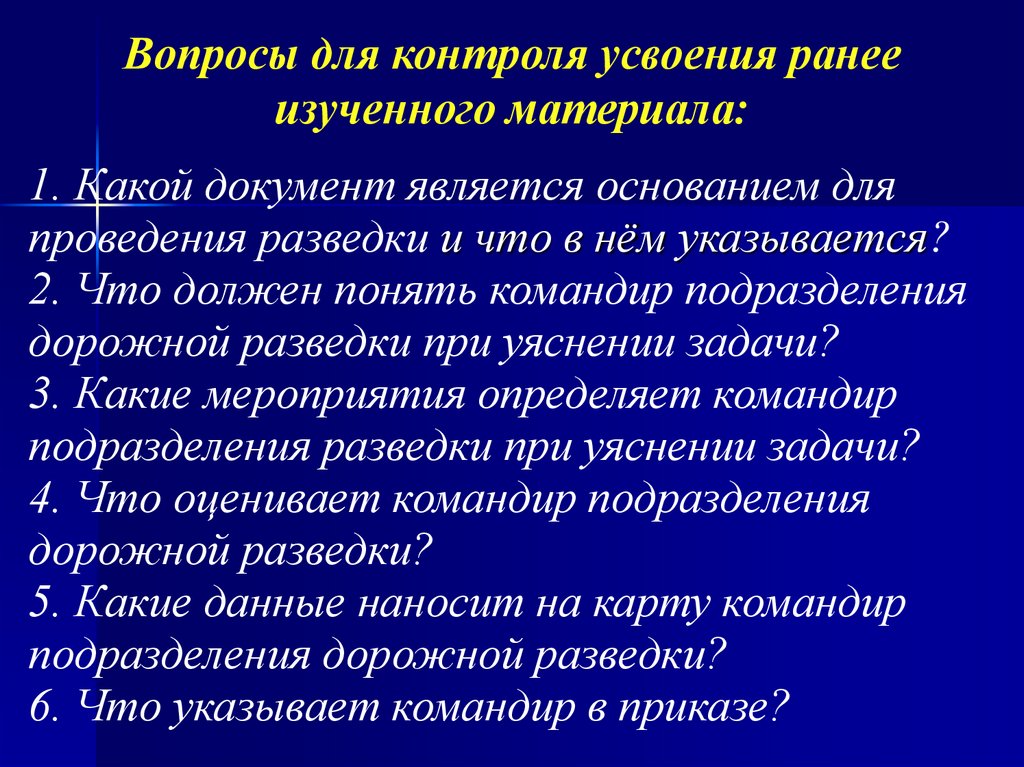 Вопросы для контроля усвоения ранее изученного материала:

1. Какой документ является основанием для проведения разведки и что в нём указывается?
2. Что должен понять командир подразделения дорожной разведки при уяснении задачи?
3. Какие мероприятия определяет командир подразделения разведки при уяснении задачи?
4. Что оценивает командир подразделения дорожной разведки?
5. Какие данные наносит на карту командир подразделения дорожной разведки?
6. Что указывает командир в приказе?